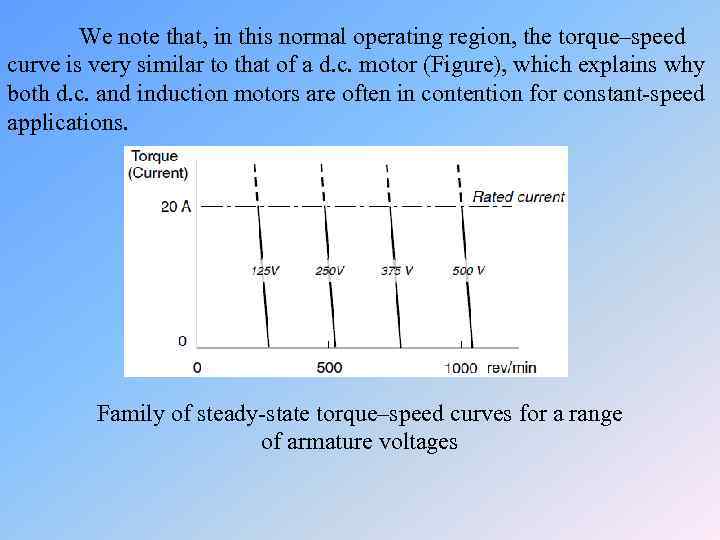 We note that, in this normal operating region, the torque–speed curve is very similar to that of a d.c. motor (Figure), which explains why both d.c. and induction motors are often in contention for constant-speed applications.

Torque (Current)
20 A
Rated current
125V
250V
375 V
500 V
0
0
500
1000 rev/min

Family of steady-state torque–speed curves for a range of armature voltages